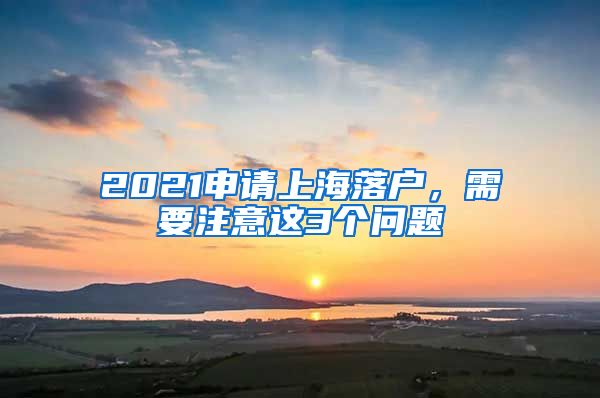 2021申请上海落户，需要注意这3个问题